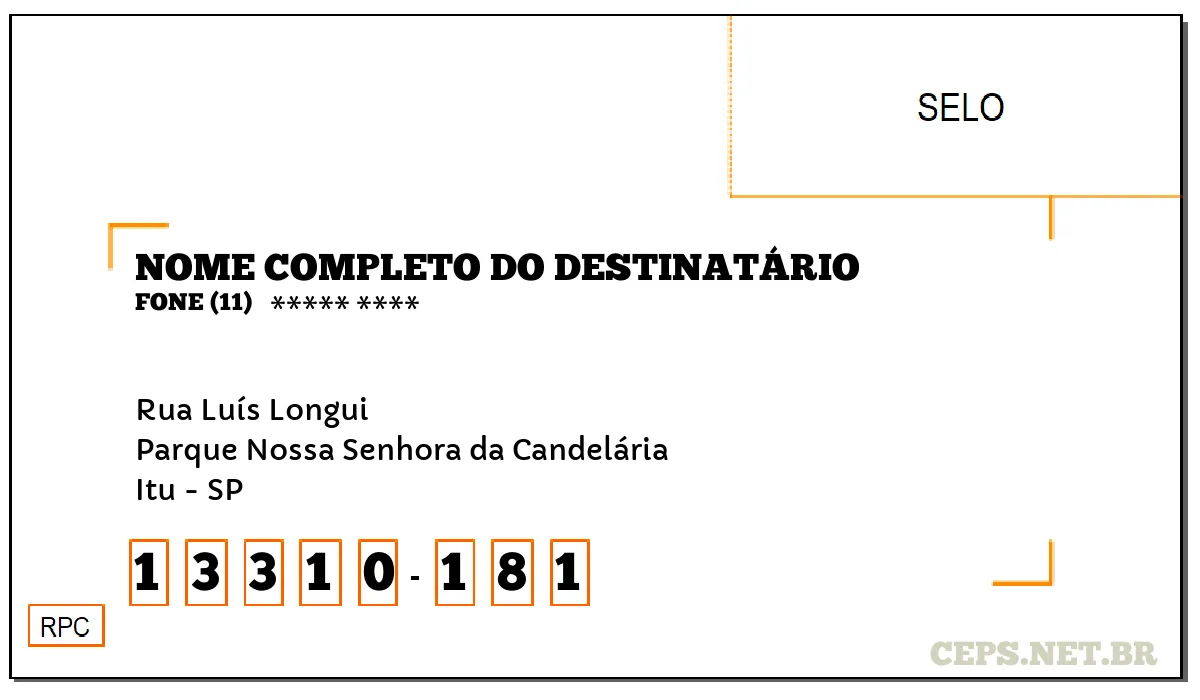 SELO

NOME COMPLETO DO DESTINATÁRIO
FONE (11) ***** ****

Rua Luís Longui
Parque Nossa Senhora da Candelária
Itu - SP

1 3 3 1 0 - 1 8 1

RPC

CEPS.NET.BR